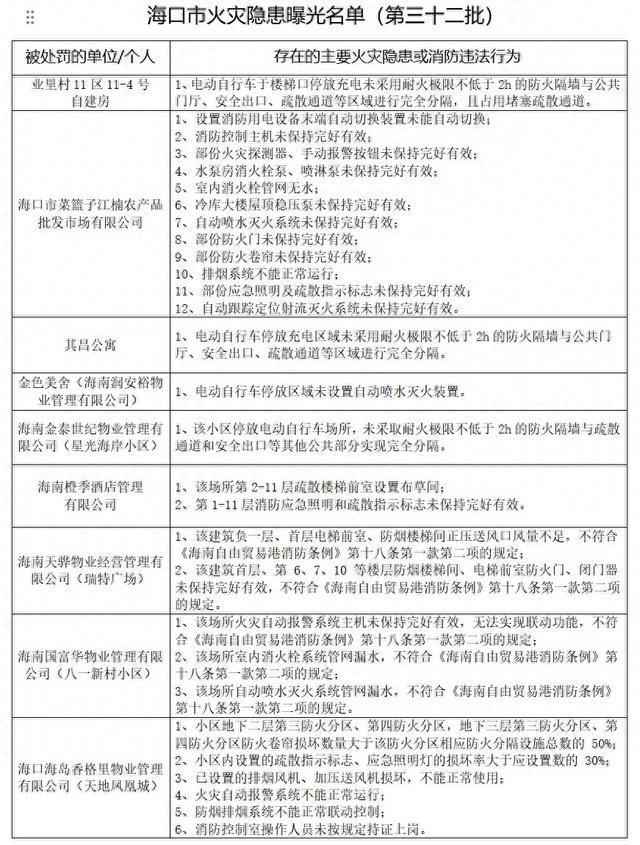 海口市火灾隐患曝光名单（第三十二批）

| 被处罚的单位/个人 | 存在的主要火灾隐患或消防违法行为 |
|---|---|
| 业里村 11 区 11-4 号自建房 | 1、电动自行车于楼梯口停放充电未采用耐火极限不低于 2h 的防火隔墙与公共门厅、安全出口、疏散通道等区域进行完全分隔，且占用堵塞疏散通道。 |
| 海口市菜篮子江楠农产品批发市场有限公司 | 1、设置消防用电设备末端自动切换装置未能自动切换；<br>2、消防控制主机未保持完好有效；<br>3、部份火灾探测器、手动报警按钮未保持完好有效；<br>4、水泵房消火栓泵、喷淋泵未保持完好有效；<br>5、室内消火栓管网无水；<br>6、冷库大楼屋顶稳压泵未保持完好有效；<br>7、自动喷水灭火系统未保持完好有效；<br>8、部份防火门未保持完好有效；<br>9、部份防火卷帘未保持完好有效；<br>10、排烟系统不能正常运行；<br>11、部份应急照明及疏散指示标志未保持完好有效；<br>12、自动跟踪定位射流灭火系统未保持完好有效。 |
| 其昌公寓 | 1、电动自行车停放充电区域未采用耐火极限不低于 2h 的防火隔墙与公共门厅、安全出口、疏散通道等区域进行完全分隔。 |
| 金色美舍（海南润安裕物业管理有限公司） | 1、电动自行车停放区域未设置自动喷水灭火装置。 |
| 海南金泰世纪物业管理有限公司（星光海岸小区） | 1、该小区停放电动自行车场所，未采取耐火极限不低于 2h 的防火隔墙与疏散通道和安全出口等其他公共部分实现完全分隔。 |
| 海南橙季酒店管理有限公司 | 1、该场所第 2-11 层疏散楼梯前室设置布草间；<br>2、第 1-11 层消防应急照明和疏散指示标志未保持完好有效。 |
| 海南天骅物业经营管理有限公司（瑞特广场） | 1、该建筑负一层、首层电梯前室、防烟楼梯间正压送风口风量不足，不符合《海南自由贸易港消防条例》第十八条第一款第二项的规定；<br>2、该建筑首层、第 6、7、10 等楼层防烟楼梯间、电梯前室防火门、闭门器未保持完好有效，不符合《海南自由贸易港消防条例》第十八条第一款第二项的规定。 |
| 海南国富华物业管理有限公司（八一新村小区） | 1、该场所火灾自动报警系统主机未保持完好有效，无法实现联动功能，不符合《海南自由贸易港消防条例》第十八条第一款第二项的规定；<br>2、该场所室内消火栓系统管网漏水，不符合《海南自由贸易港消防条例》第十八条第一款第二项的规定；<br>3、该场所自动喷水灭火系统管网漏水，不符合《海南自由贸易港消防条例》第十八条第一款第二项的规定。 |
| 海口海岛香格里物业管理有限公司（天地凤凰城） | 1、小区地下二层第三防火分区、第四防火分区，地下三层第三防火分区、第四防火分区防火卷帘损坏数量大于该防火分区相应防火分隔设施总数的 50%；<br>2、小区内设置的疏散指示标志、应急照明灯的损坏率大于应设置数的 30%；<br>3、已设置的排烟风机、加压送风机损坏，不能正常使用；<br>4、火灾自动报警系统不能正常运行；<br>5、防烟排烟系统不能正常联动控制；<br>6、消防控制室操作人员未按规定持证上岗。 |